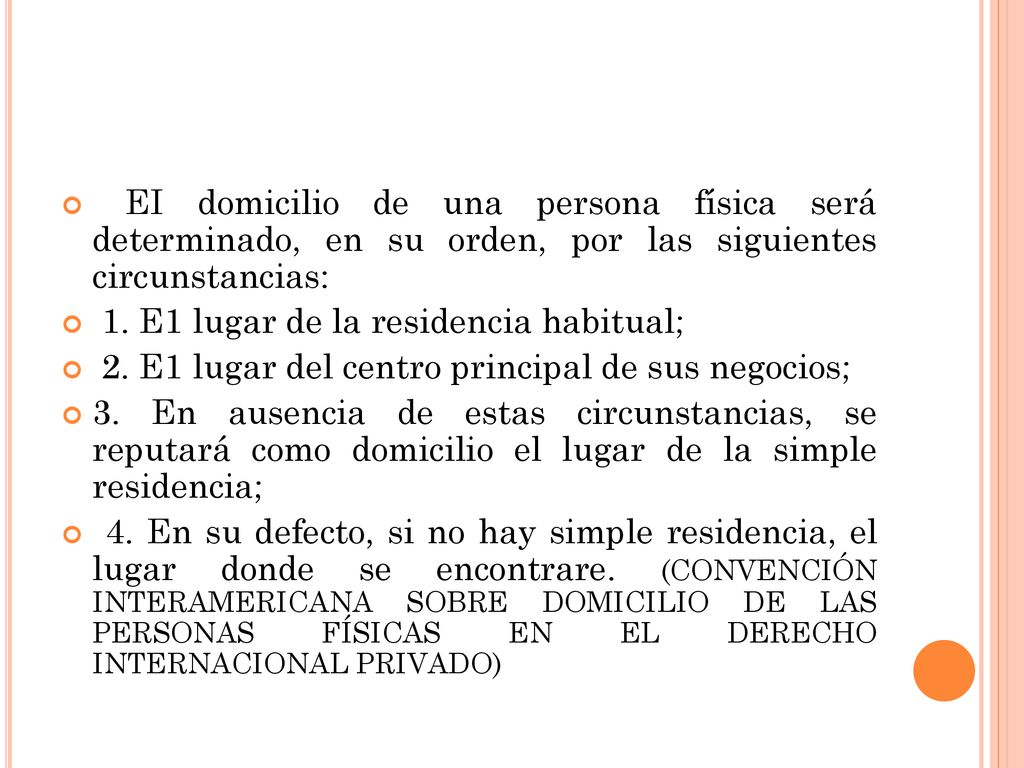 EI domicilio de una persona física será determinado, en su orden, por las siguientes circunstancias:

1. E1 lugar de la residencia habitual;

2. E1 lugar del centro principal de sus negocios;

3. En ausencia de estas circunstancias, se reputará como domicilio el lugar de la simple residencia;

4. En su defecto, si no hay simple residencia, el lugar donde se encontrare. (CONVENCIÓN INTERAMERICANA SOBRE DOMICILIO DE LAS PERSONAS FÍSICAS EN EL DERECHO INTERNACIONAL PRIVADO)